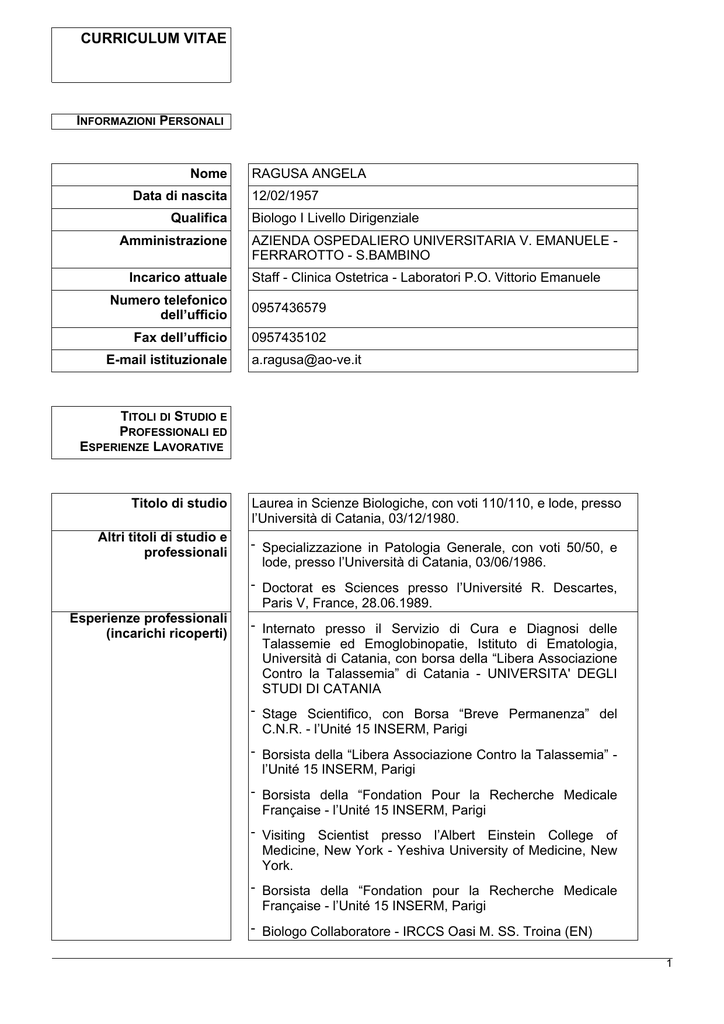 CURRICULUM VITAE

INFORMAZIONI PERSONALI

| Nome | RAGUSA ANGELA |
|---|---|
| Data di nascita | 12/02/1957 |
| Qualifica | Biologo I Livello Dirigenziale |
| Amministrazione | AZIENDA OSPEDALIERO UNIVERSITARIA V. EMANUELE - FERRAROTTO - S.BAMBINO |
| Incarico attuale | Staff - Clinica Ostetrica - Laboratori P.O. Vittorio Emanuele |
| Numero telefonico dell'ufficio | 0957436579 |
| Fax dell'ufficio | 0957435102 |
| E-mail istituzionale | a.ragusa@ao-ve.it |

TITOLI DI STUDIO E PROFESSIONALI ED ESPERIENZE LAVORATIVE

| Titolo di studio | Laurea in Scienze Biologiche, con voti 110/110, e lode, presso l'Università di Catania, 03/12/1980. |
|---|---|
| Altri titoli di studio e professionali | - Specializzazione in Patologia Generale, con voti 50/50, e lode, presso l'Università di Catania, 03/06/1986. - Doctorat es Sciences presso l'Université R. Descartes, Paris V, France, 28.06.1989. |
| Esperienze professionali (incarichi ricoperti) | - Internato presso il Servizio di Cura e Diagnosi delle Talassemie ed Emoglobinopatie, Istituto di Ematologia, Università di Catania, con borsa della "Libera Associazione Contro la Talassemia" di Catania - UNIVERSITA' DEGLI STUDI DI CATANIA - Stage Scientifico, con Borsa "Breve Permanenza" del C.N.R. - l'Unité 15 INSERM, Parigi - Borsista della "Libera Associazione Contro la Talassemia" - l'Unité 15 INSERM, Parigi - Borsista della "Fondation Pour la Recherche Medicale Française - l'Unité 15 INSERM, Parigi - Visiting Scientist presso l'Albert Einstein College of Medicine, New York - Yeshiva University of Medicine, New York. - Borsista della "Fondation pour la Recherche Medicale Française - l'Unité 15 INSERM, Parigi - Biologo Collaboratore - IRCCS Oasi M. SS. Troina (EN) |

1